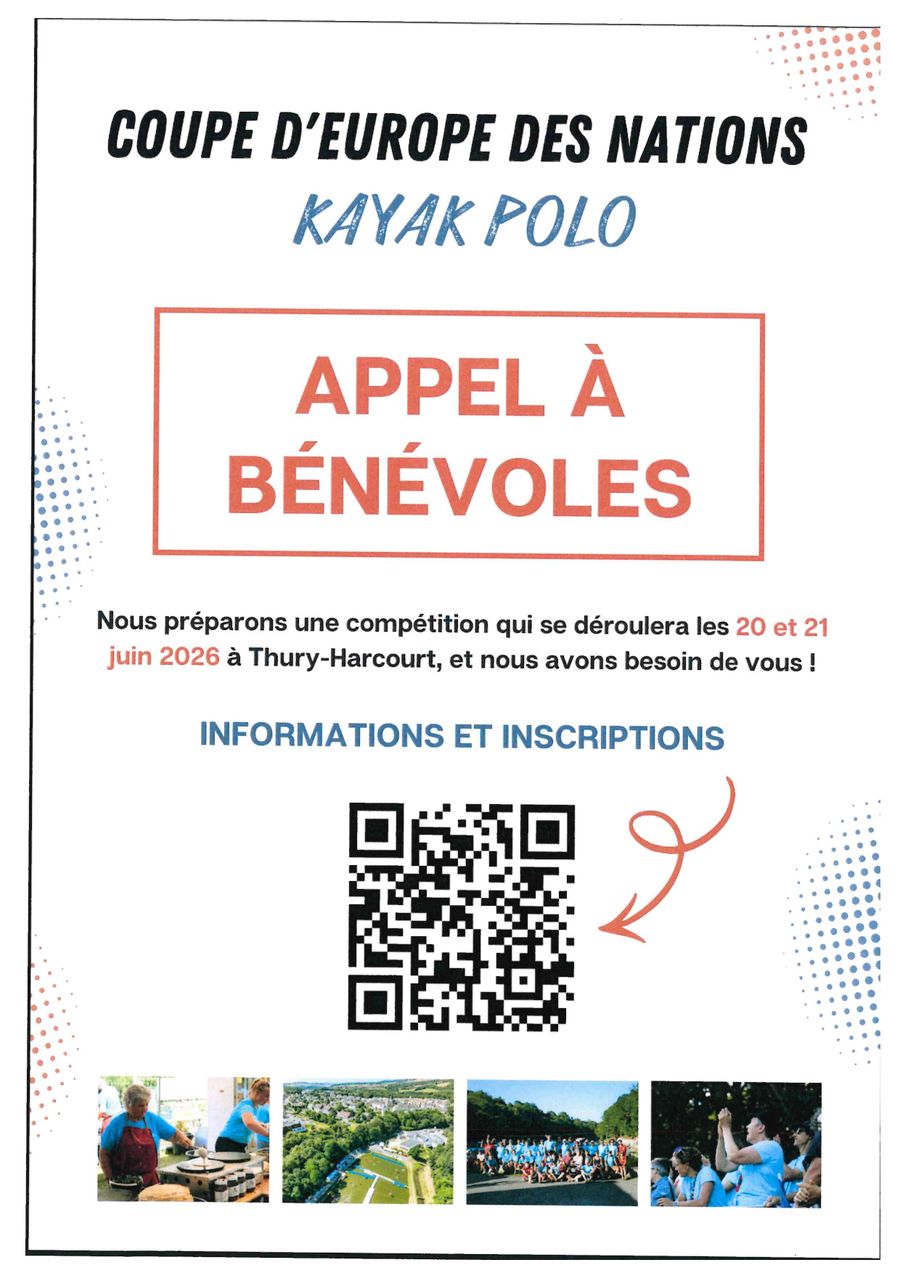 COUPE D'EUROPE DES NATIONS
KAYAK POLO

APPEL À BÉNÉVOLES

Nous préparons une compétition qui se déroulera les 20 et 21 juin 2026 à Thury-Harcourt, et nous avons besoin de vous !

INFORMATIONS ET INSCRIPTIONS